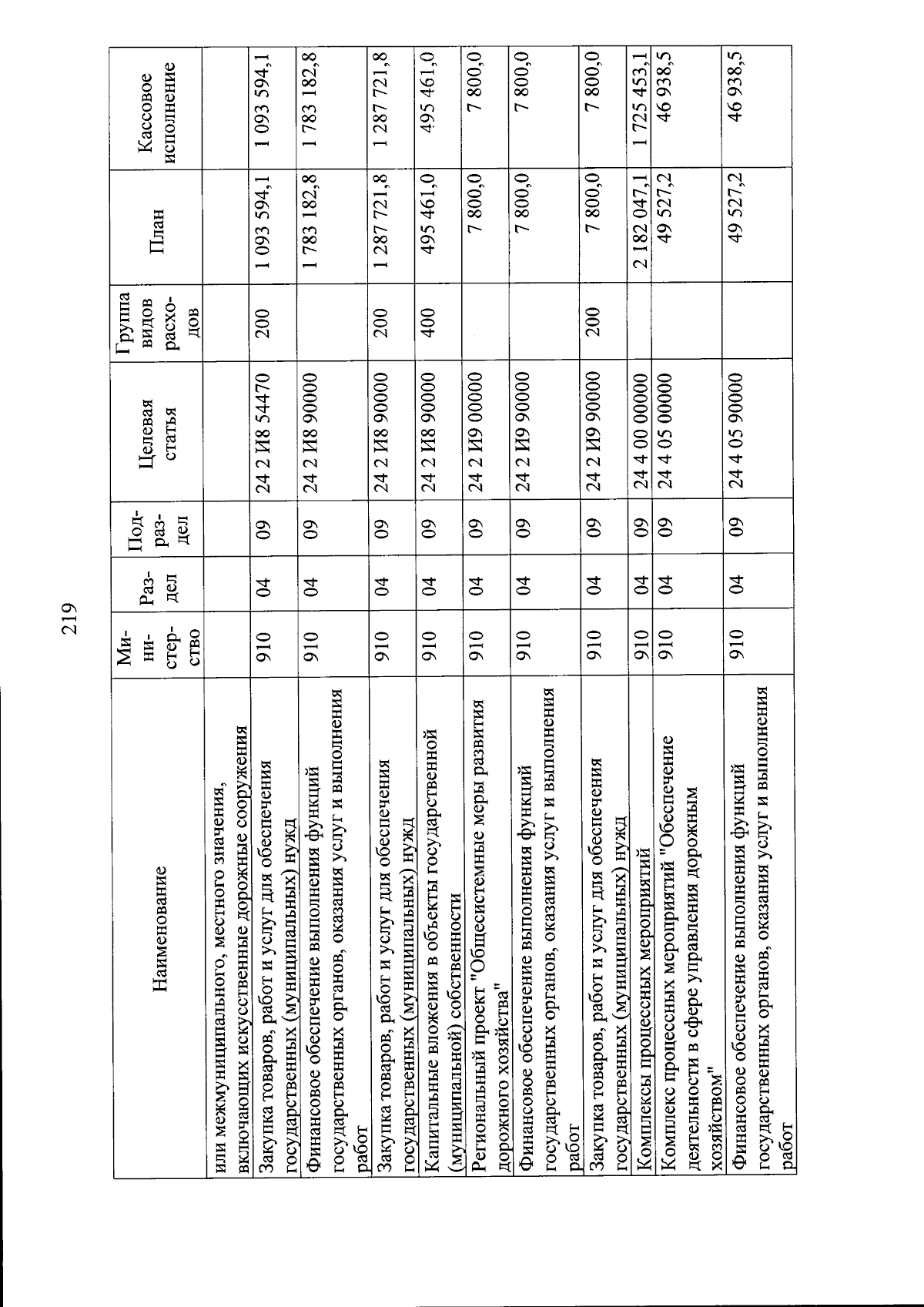 219

| Наименование | Ми-ни-стер-ство | Раз-дел | Под-раз-дел | Целевая статья | Группа видов расхо-дов | План | Кассовое исполнение |
|---|---|---|---|---|---|---|---|
| или межмуниципального, местного значения, включающих искусственные дорожные сооружения | | | | | | | |
| Закупка товаров, работ и услуг для обеспечения государственных (муниципальных) нужд | 910 | 04 | 09 | 24 2 И8 54470 | 200 | 1 093 594,1 | 1 093 594,1 |
| Финансовое обеспечение выполнения функций государственных органов, оказания услуг и выполнения работ | 910 | 04 | 09 | 24 2 И8 90000 | | 1 783 182,8 | 1 783 182,8 |
| Закупка товаров, работ и услуг для обеспечения государственных (муниципальных) нужд | 910 | 04 | 09 | 24 2 И8 90000 | 200 | 1 287 721,8 | 1 287 721,8 |
| Капитальные вложения в объекты государственной (муниципальной) собственности | 910 | 04 | 09 | 24 2 И8 90000 | 400 | 495 461,0 | 495 461,0 |
| Региональный проект "Общесистемные меры развития дорожного хозяйства" | 910 | 04 | 09 | 24 2 И9 00000 | | 7 800,0 | 7 800,0 |
| Финансовое обеспечение выполнения функций государственных органов, оказания услуг и выполнения работ | 910 | 04 | 09 | 24 2 И9 90000 | | 7 800,0 | 7 800,0 |
| Закупка товаров, работ и услуг для обеспечения государственных (муниципальных) нужд | 910 | 04 | 09 | 24 2 И9 90000 | 200 | 7 800,0 | 7 800,0 |
| Комплексы процессных мероприятий | 910 | 04 | 09 | 24 4 00 00000 | | 2 182 047,1 | 1 725 453,1 |
| Комплекс процессных мероприятий "Обеспечение деятельности в сфере управления дорожным хозяйством" | 910 | 04 | 09 | 24 4 05 00000 | | 49 527,2 | 46 938,5 |
| Финансовое обеспечение выполнения функций государственных органов, оказания услуг и выполнения работ | 910 | 04 | 09 | 24 4 05 90000 | | 49 527,2 | 46 938,5 |